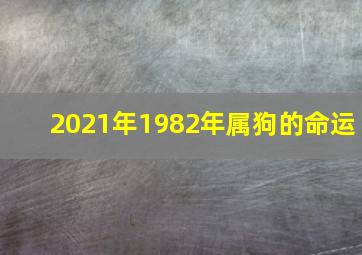 2021年1982年属狗的命运